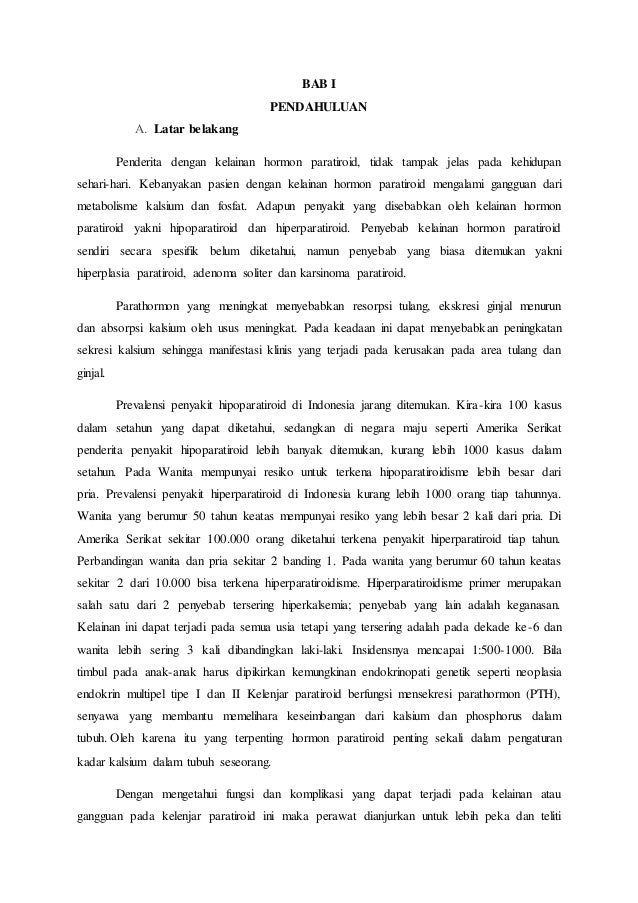 BAB I

PENDAHULUAN

A. Latar belakang

Penderita dengan kelainan hormon paratiroid, tidak tampak jelas pada kehidupan sehari-hari. Kebanyakan pasien dengan kelainan hormon paratiroid mengalami gangguan dari metabolisme kalsium dan fosfat. Adapun penyakit yang disebabkan oleh kelainan hormon paratiroid yakni hipoparatiroid dan hiperparatiroid. Penyebab kelainan hormon paratiroid sendiri secara spesifik belum diketahui, namun penyebab yang biasa ditemukan yakni hiperplasia paratiroid, adenoma soliter dan karsinoma paratiroid.

Parathormon yang meningkat menyebabkan resorpsi tulang, ekskresi ginjal menurun dan absorpsi kalsium oleh usus meningkat. Pada keadaan ini dapat menyebabkan peningkatan sekresi kalsium sehingga manifestasi klinis yang terjadi pada kerusakan pada area tulang dan ginjal.

Prevalensi penyakit hipoparatiroid di Indonesia jarang ditemukan. Kira-kira 100 kasus dalam setahun yang dapat diketahui, sedangkan di negara maju seperti Amerika Serikat penderita penyakit hipoparatiroid lebih banyak ditemukan, kurang lebih 1000 kasus dalam setahun. Pada Wanita mempunyai resiko untuk terkena hipoparatiroidisme lebih besar dari pria. Prevalensi penyakit hiperparatiroid di Indonesia kurang lebih 1000 orang tiap tahunnya. Wanita yang berumur 50 tahun keatas mempunyai resiko yang lebih besar 2 kali dari pria. Di Amerika Serikat sekitar 100.000 orang diketahui terkena penyakit hiperparatiroid tiap tahun. Perbandingan wanita dan pria sekitar 2 banding 1. Pada wanita yang berumur 60 tahun keatas sekitar 2 dari 10.000 bisa terkena hiperparatiroidisme. Hiperparatiroidisme primer merupakan salah satu dari 2 penyebab tersering hiperkalsemia; penyebab yang lain adalah keganasan. Kelainan ini dapat terjadi pada semua usia tetapi yang tersering adalah pada dekade ke-6 dan wanita lebih sering 3 kali dibandingkan laki-laki. Insidensnya mencapai 1:500-1000. Bila timbul pada anak-anak harus dipikirkan kemungkinan endokrinopati genetik seperti neoplasia endokrin multipel tipe I dan II Kelenjar paratiroid berfungsi mensekresi parathormon (PTH), senyawa yang membantu memelihara keseimbangan dari kalsium dan phosphorus dalam tubuh. Oleh karena itu yang terpenting hormon paratiroid penting sekali dalam pengaturan kadar kalsium dalam tubuh seseorang.

Dengan mengetahui fungsi dan komplikasi yang dapat terjadi pada kelainan atau gangguan pada kelenjar paratiroid ini maka perawat dianjurkan untuk lebih peka dan teliti